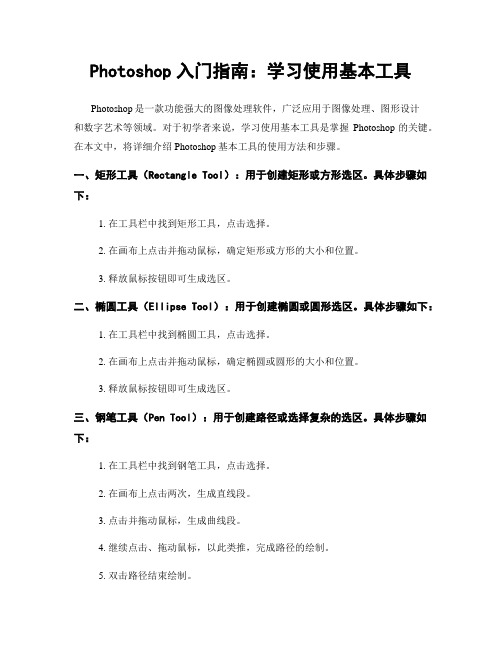 Photoshop 入门指南：学习使用基本工具

Photoshop 是一款功能强大的图像处理软件，广泛应用于图像处理、图形设计和数字艺术等领域。对于初学者来说，学习使用基本工具是掌握 Photoshop 的关键。在本文中，将详细介绍 Photoshop 基本工具的使用方法和步骤。

一、矩形工具（Rectangle Tool）：用于创建矩形或方形选区。具体步骤如下：

1. 在工具栏中找到矩形工具，点击选择。

2. 在画布上点击并拖动鼠标，确定矩形或方形的大小和位置。

3. 释放鼠标按钮即可生成选区。

二、椭圆工具（Ellipse Tool）：用于创建椭圆或圆形选区。具体步骤如下：

1. 在工具栏中找到椭圆工具，点击选择。

2. 在画布上点击并拖动鼠标，确定椭圆或圆形的大小和位置。

3. 释放鼠标按钮即可生成选区。

三、钢笔工具（Pen Tool）：用于创建路径或选择复杂的选区。具体步骤如下：

1. 在工具栏中找到钢笔工具，点击选择。

2. 在画布上点击两次，生成直线段。

3. 点击并拖动鼠标，生成曲线段。

4. 继续点击、拖动鼠标，以此类推，完成路径的绘制。

5. 双击路径结束绘制。